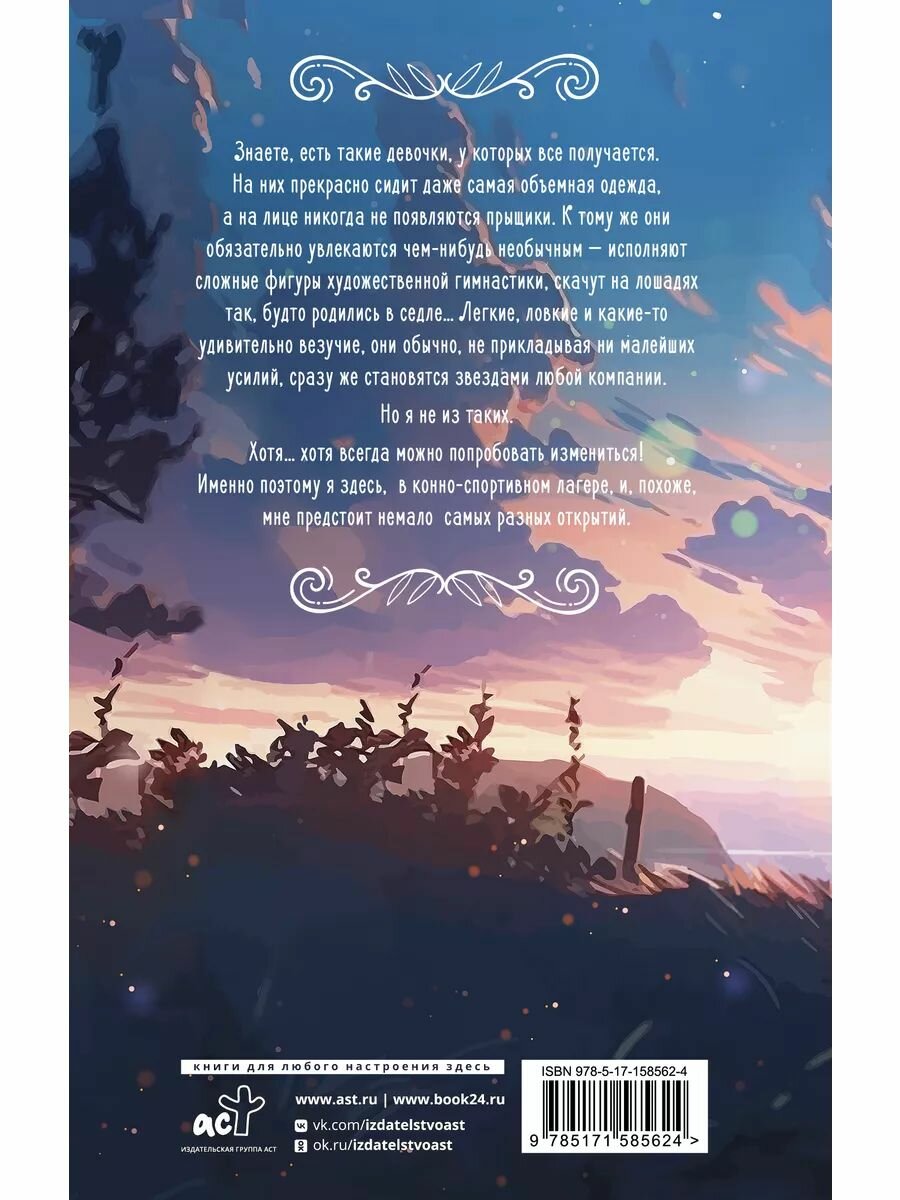 Знаете, есть такие девочки, у которых все получается. На них прекрасно сидит даже самая объемная одежда, а на лице никогда не появляются прыщики. К тому же они обязательно увлекаются чем-нибудь необычным — исполняют сложные фигуры художественной гимнастики, скачут на лошадях так, будто родились в седле... Легкие, ловкие и какие-то удивительно везучие, они обычно, не прикладывая ни малейших усилий, сразу же становятся звездами любой компании.

Но я не из таких.

Хотя... хотя всегда можно попробовать измениться! Именно поэтому я здесь, в конно-спортивном лагере, и, похоже, мне предстоит немало самых разных открытий.

книги для любого настроения здесь

аст
ИЗДАТЕЛЬСКАЯ ГРУППА АСТ

www.ast.ru | www.book24.ru
vk.com/izdatelstvoast
ok.ru/izdatelstvoast

ISBN 978-5-17-158562-4

9 785171 585624 >